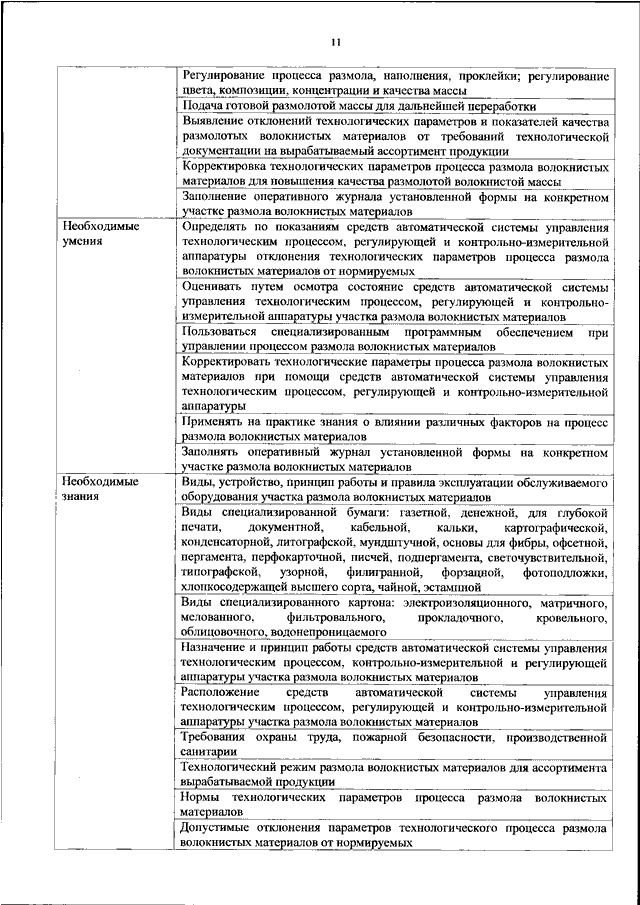 11

| | |
|---|---|
| | Регулирование процесса размола, наполнения, проклейки; регулирование цвета, композиции, концентрации и качества массы |
| | Подача готовой размолотой массы для дальнейшей переработки |
| | Выявление отклонений технологических параметров и показателей качества размолотых волокнистых материалов от требований технологической документации на вырабатываемый ассортимент продукции |
| | Корректировка технологических параметров процесса размола волокнистых материалов для повышения качества размолотой волокнистой массы |
| | Заполнение оперативного журнала установленной формы на конкретном участке размола волокнистых материалов |
| Необходимые умения | Определять по показаниям средств автоматической системы управления технологическим процессом, регулирующей и контрольно-измерительной аппаратуры отклонения технологических параметров процесса размола волокнистых материалов от нормируемых |
| | Оценивать путем осмотра состояние средств автоматической системы управления технологическим процессом, регулирующей и контрольно-измерительной аппаратуры участка размола волокнистых материалов |
| | Пользоваться специализированным программным обеспечением при управлении процессом размола волокнистых материалов |
| | Корректировать технологические параметры процесса размола волокнистых материалов при помощи средств автоматической системы управления технологическим процессом, регулирующей и контрольно-измерительной аппаратуры |
| | Применять на практике знания о влиянии различных факторов на процесс размола волокнистых материалов |
| | Заполнять оперативный журнал установленной формы на конкретном участке размола волокнистых материалов |
| Необходимые знания | Виды, устройство, принцип работы и правила эксплуатации обслуживаемого оборудования участка размола волокнистых материалов |
| | Виды специализированной бумаги: газетной, денежной, для глубокой печати, документной, кабельной, кальки, картографической, конденсаторной, литографской, мундштучной, основы для фибры, офсетной, пергамента, перфокарточной, писчей, подпергамента, светочувствительной, типографской, узорной, филигранной, форзацной, фотоподложки, хлопкосодержащей высшего сорта, чайной, эстампной |
| | Виды специализированного картона: электроизоляционного, матричного, мелованного, фильтровального, прокладочного, кровельного, облицовочного, водонепроницаемого |
| | Назначение и принцип работы средств автоматической системы управления технологическим процессом, контрольно-измерительной и регулирующей аппаратуры участка размола волокнистых материалов |
| | Расположение средств автоматической системы управления технологическим процессом, регулирующей и контрольно-измерительной аппаратуры участка размола волокнистых материалов |
| | Требования охраны труда, пожарной безопасности, производственной санитарии |
| | Технологический режим размола волокнистых материалов для ассортимента вырабатываемой продукции |
| | Нормы технологических параметров процесса размола волокнистых материалов |
| | Допустимые отклонения параметров технологического процесса размола волокнистых материалов от нормируемых |